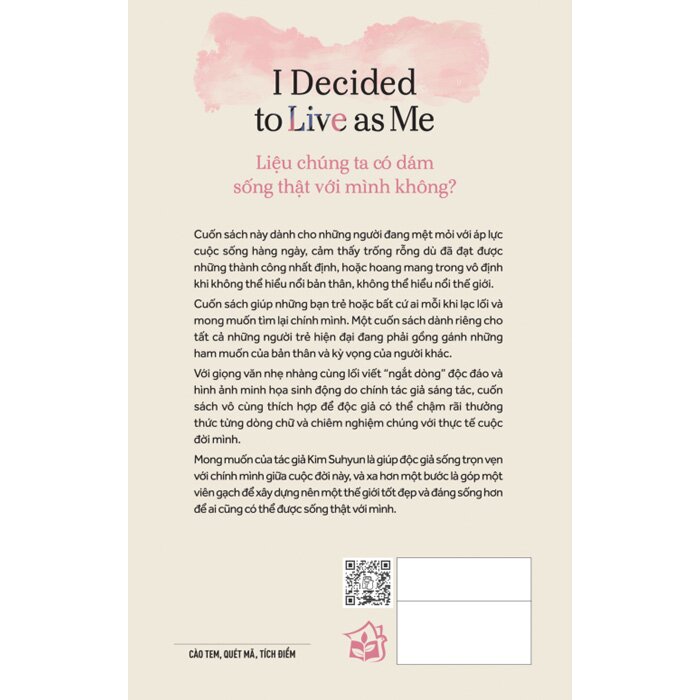 I Decided to Live as Me

Liệu chúng ta có dám sống thật với mình không?

Cuốn sách này dành cho những người đang mệt mỏi với áp lực cuộc sống hàng ngày, cảm thấy trống rỗng dù đã đạt được những thành công nhất định, hoặc hoang mang trong vô định khi không thể hiểu nổi bản thân, không thể hiểu nổi thế giới.

Cuốn sách giúp những bạn trẻ hoặc bất cứ ai mỗi khi lạc lối và mong muốn tìm lại chính mình. Một cuốn sách dành riêng cho tất cả những người trẻ hiện đại đang phải gồng gánh những ham muốn của bản thân và kỳ vọng của người khác.

Với giọng văn nhẹ nhàng cùng lối viết "ngắt dòng" độc đáo và hình ảnh minh họa sinh động do chính tác giả sáng tác, cuốn sách vô cùng thích hợp để độc giả có thể chậm rãi thưởng thức từng dòng chữ và chiêm nghiệm chúng với thực tế cuộc đời mình.

Mong muốn của tác giả Kim Suhyun là giúp độc giả sống trọn vẹn với chính mình giữa cuộc đời này, và xa hơn một bước là góp một viên gạch để xây dựng nên một thế giới tốt đẹp và đáng sống hơn để ai cũng có thể được sống thật với mình.

CÀO TEM, QUÉT MÃ, TÍCH ĐIỂM